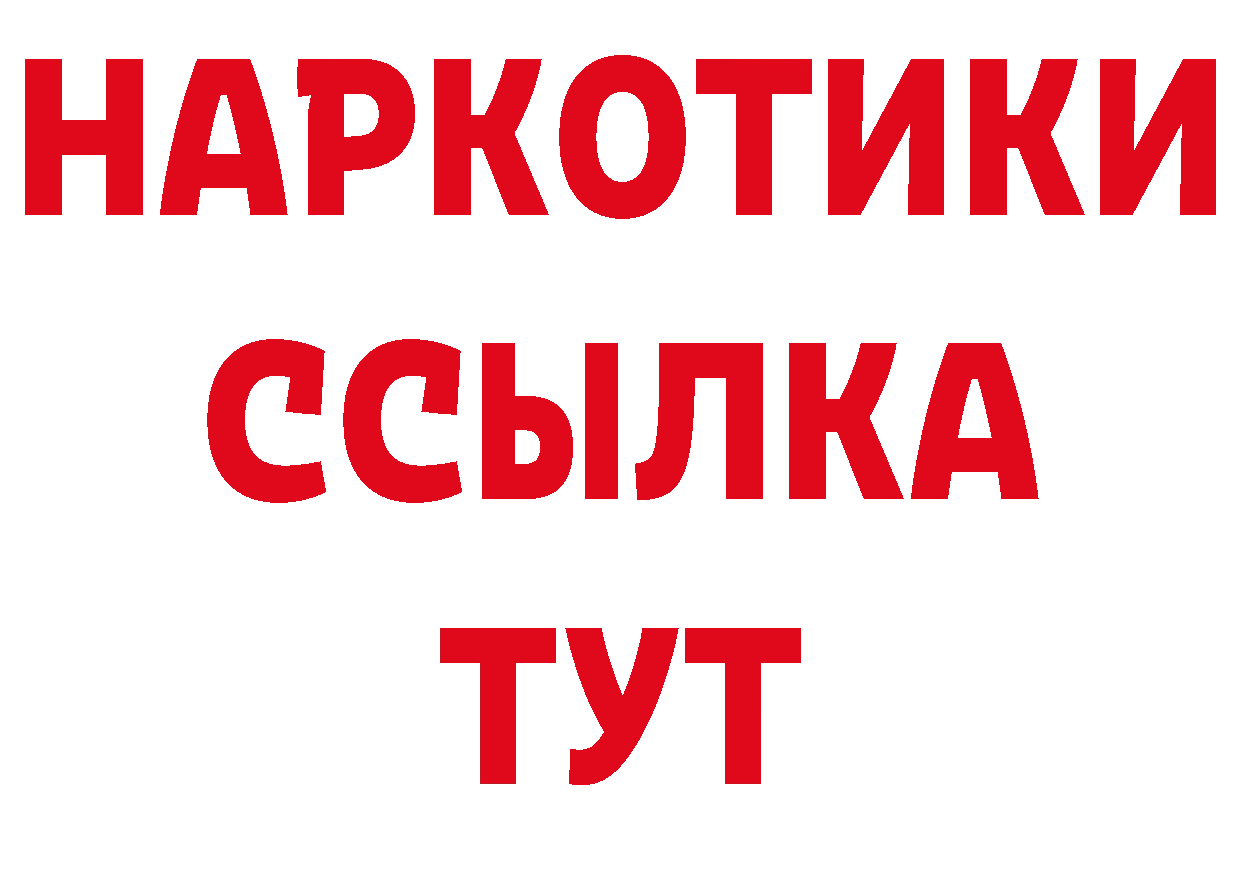 НАРКОТИКИ ССЫЛКА ТУТ